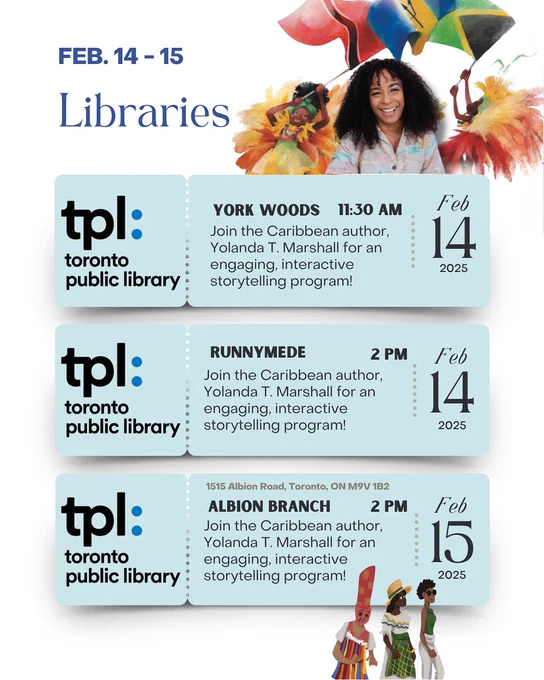 FEB. 14 - 15

Libraries

tpl:
toronto
public library

YORK WOODS 11:30 AM
Join the Caribbean author, Yolanda T. Marshall for an engaging, interactive storytelling program!

Feb
14
2025

tpl:
toronto
public library

RUNNYMEDE 2 PM
Join the Caribbean author, Yolanda T. Marshall for an engaging, interactive storytelling program!

Feb
14
2025

tpl:
toronto
public library

1515 Albion Road, Toronto, ON M9V 1B2
ALBION BRANCH 2 PM
Join the Caribbean author, Yolanda T. Marshall for an engaging, interactive storytelling program!

Feb
15
2025